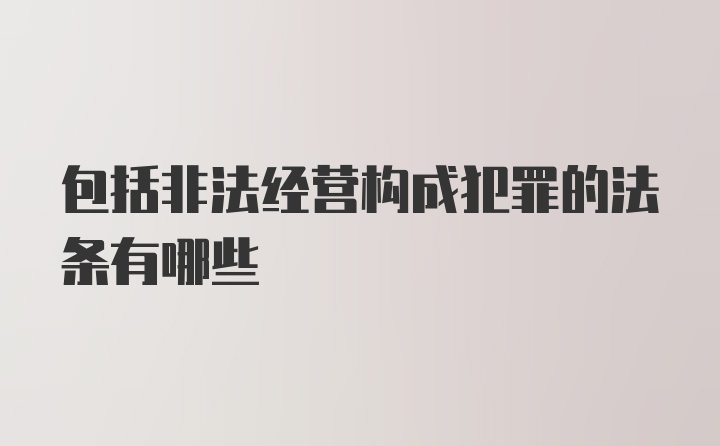 包括非法经营构成犯罪的法条有哪些